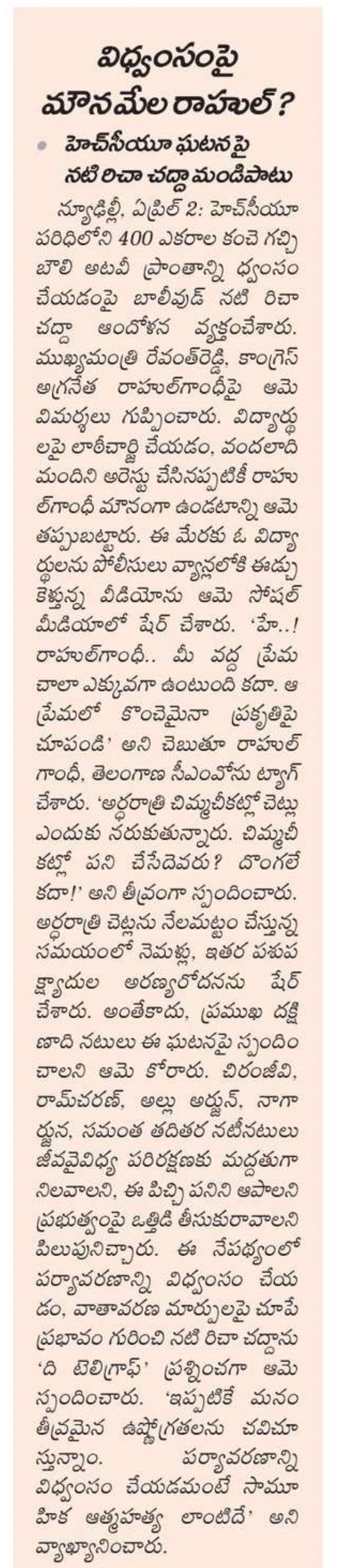 విధ్వంసంపై మౌనమేల రాహుల్?

హెచ్‌సీయూ ఘటనపై నటి రిచా చద్దా మండిపాటు

న్యూఢిల్లీ, ఏప్రిల్ 2: హెచ్‌సీయూ పరిధిలోని 400 ఎకరాల కంచె గచ్చిబౌలి అటవీ ప్రాంతాన్ని ధ్వంసం చేయడంపై బాలీవుడ్ నటి రిచా చద్దా ఆందోళన వ్యక్తంచేశారు. ముఖ్యమంత్రి రేవంత్‌రెడ్డి, కాంగ్రెస్ అగ్రనేత రాహుల్‌గాంధీపై ఆమె విమర్శలు గుప్పించారు. విద్యార్థులపై లాఠీచార్జి చేయడం, వందలాది మందిని అరెస్టు చేసినప్పటికీ రాహుల్‌గాంధీ మౌనంగా ఉండటాన్ని ఆమె తప్పుబట్టారు. ఈ మేరకు ఓ విద్యార్థులను పోలీసులు వ్యాన్లలోకి ఈడ్చుకెళ్తున్న వీడియోను ఆమె సోషల్ మీడియాలో షేర్ చేశారు. 'హే..! రాహుల్‌గాంధీ.. మీ వద్ద ప్రేమ చాలా ఎక్కువగా ఉంటుంది కదా. ఆ ప్రేమలో కొంచెమైనా ప్రకృతిపై చూపండి' అని చెబుతూ రాహుల్ గాంధీ, తెలంగాణ సీఎంవోను ట్యాగ్ చేశారు. 'అర్ధరాత్రి చిమ్మచీకట్లో చెట్లు ఎందుకు నరుకుతున్నారు. చిమ్మచీకట్లో పని చేసేదెవరు? దొంగలే కదా!' అని తీవ్రంగా స్పందించారు. అర్ధరాత్రి చెట్లను నేలమట్టం చేస్తున్న సమయంలో నెమళ్లు, ఇతర పశుపక్ష్యాదుల అరణ్యరోదనను షేర్ చేశారు. అంతేకాదు, ప్రముఖ దక్షిణాది నటులు ఈ ఘటనపై స్పందించాలని ఆమె కోరారు. చిరంజీవి, రామ్‌చరణ్, అల్లు అర్జున్, నాగార్జున, సమంత తదితర నటీనటులు జీవవైవిధ్య పరిరక్షణకు మద్దతుగా నిలవాలని, ఈ పిచ్చి పనిని ఆపాలని ప్రభుత్వంపై ఒత్తిడి తీసుకురావాలని పిలుపునిచ్చారు. ఈ నేపథ్యంలో పర్యావరణాన్ని విధ్వంసం చేయడం, వాతావరణ మార్పులపై చూపే ప్రభావం గురించి నటి రిచా చద్దాను 'ది టెలిగ్రాఫ్' ప్రశ్నించగా ఆమె స్పందించారు. 'ఇప్పటికే మనం తీవ్రమైన ఉష్ణోగ్రతలను చవిచూస్తున్నాం. పర్యావరణాన్ని విధ్వంసం చేయడమంటే సామూహిక ఆత్మహత్య లాంటిదే' అని వ్యాఖ్యానించారు.